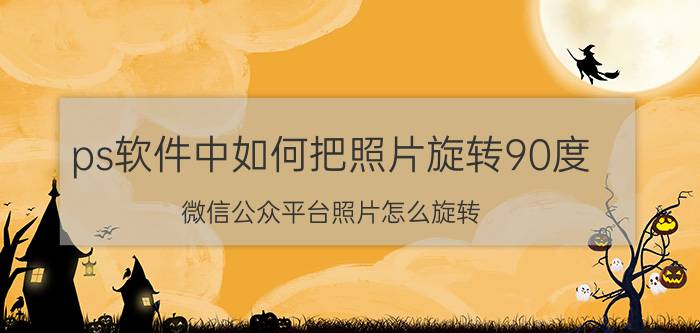 ps软件中如何把照片旋转90度

微信公众平台照片怎么旋转